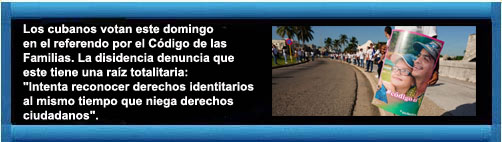 Los cubanos votan este domingo en el referendo por el Código de las Familias. La disidencia denuncia que este tiene una raíz totalitaria: "Intenta reconocer derechos identitarios al mismo tiempo que niega derechos ciudadanos".

#código